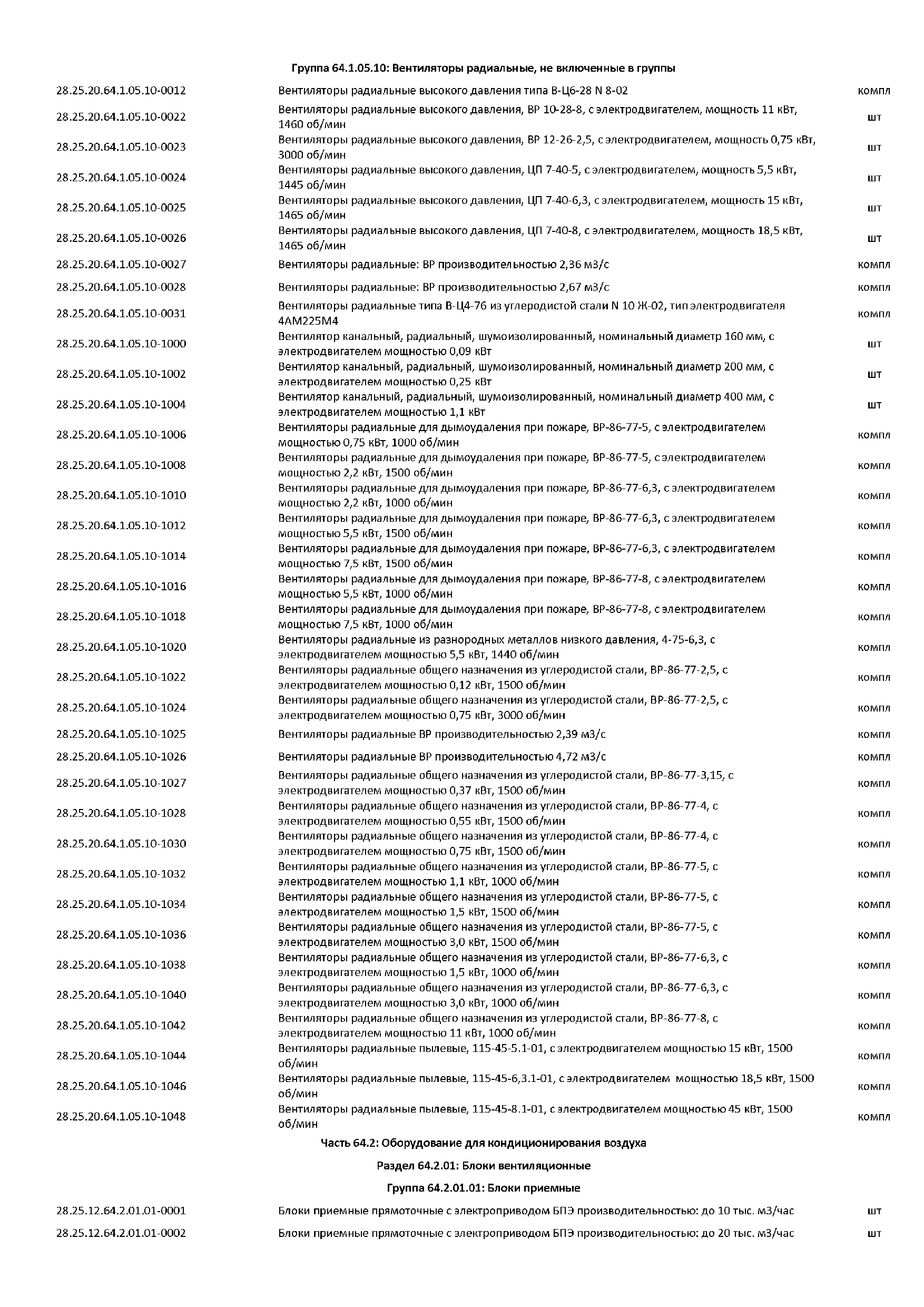 Группа 64.1.05.10: Вентиляторы радиальные, не включенные в группы

| | | |
|---|---|---|
| 28.25.20.64.1.05.10-0012 | Вентиляторы радиальные высокого давления типа В-Ц6-28 N 8-02 | компл |
| 28.25.20.64.1.05.10-0022 | Вентиляторы радиальные высокого давления, ВР 10-28-8, с электродвигателем, мощность 11 кВт, 1460 об/мин | шт |
| 28.25.20.64.1.05.10-0023 | Вентиляторы радиальные высокого давления, ВР 12-26-2,5, с электродвигателем, мощность 0,75 кВт, 3000 об/мин | шт |
| 28.25.20.64.1.05.10-0024 | Вентиляторы радиальные высокого давления, ЦП 7-40-5, с электродвигателем, мощность 5,5 кВт, 1445 об/мин | шт |
| 28.25.20.64.1.05.10-0025 | Вентиляторы радиальные высокого давления, ЦП 7-40-6,3, с электродвигателем, мощность 15 кВт, 1465 об/мин | шт |
| 28.25.20.64.1.05.10-0026 | Вентиляторы радиальные высокого давления, ЦП 7-40-8, с электродвигателем, мощность 18,5 кВт, 1465 об/мин | шт |
| 28.25.20.64.1.05.10-0027 | Вентиляторы радиальные: ВР производительностью 2,36 м3/с | компл |
| 28.25.20.64.1.05.10-0028 | Вентиляторы радиальные: ВР производительностью 2,67 м3/с | компл |
| 28.25.20.64.1.05.10-0031 | Вентиляторы радиальные типа В-Ц4-76 из углеродистой стали N 10 Ж-02, тип электродвигателя 4АМ225М4 | компл |
| 28.25.20.64.1.05.10-1000 | Вентилятор канальный, радиальный, шумоизолированный, номинальный диаметр 160 мм, с электродвигателем мощностью 0,09 кВт | шт |
| 28.25.20.64.1.05.10-1002 | Вентилятор канальный, радиальный, шумоизолированный, номинальный диаметр 200 мм, с электродвигателем мощностью 0,25 кВт | шт |
| 28.25.20.64.1.05.10-1004 | Вентилятор канальный, радиальный, шумоизолированный, номинальный диаметр 400 мм, с электродвигателем мощностью 1,1 кВт | шт |
| 28.25.20.64.1.05.10-1006 | Вентиляторы радиальные для дымоудаления при пожаре, ВР-86-77-5, с электродвигателем мощностью 0,75 кВт, 1000 об/мин | компл |
| 28.25.20.64.1.05.10-1008 | Вентиляторы радиальные для дымоудаления при пожаре, ВР-86-77-5, с электродвигателем мощностью 2,2 кВт, 1500 об/мин | компл |
| 28.25.20.64.1.05.10-1010 | Вентиляторы радиальные для дымоудаления при пожаре, ВР-86-77-6,3, с электродвигателем мощностью 2,2 кВт, 1000 об/мин | компл |
| 28.25.20.64.1.05.10-1012 | Вентиляторы радиальные для дымоудаления при пожаре, ВР-86-77-6,3, с электродвигателем мощностью 5,5 кВт, 1500 об/мин | компл |
| 28.25.20.64.1.05.10-1014 | Вентиляторы радиальные для дымоудаления при пожаре, ВР-86-77-6,3, с электродвигателем мощностью 7,5 кВт, 1500 об/мин | компл |
| 28.25.20.64.1.05.10-1016 | Вентиляторы радиальные для дымоудаления при пожаре, ВР-86-77-8, с электродвигателем мощностью 5,5 кВт, 1000 об/мин | компл |
| 28.25.20.64.1.05.10-1018 | Вентиляторы радиальные для дымоудаления при пожаре, ВР-86-77-8, с электродвигателем мощностью 7,5 кВт, 1000 об/мин | компл |
| 28.25.20.64.1.05.10-1020 | Вентиляторы радиальные из разнородных металлов низкого давления, 4-75-6,3, с электродвигателем мощностью 5,5 кВт, 1440 об/мин | компл |
| 28.25.20.64.1.05.10-1022 | Вентиляторы радиальные общего назначения из углеродистой стали, ВР-86-77-2,5, с электродвигателем мощностью 0,12 кВт, 1500 об/мин | компл |
| 28.25.20.64.1.05.10-1024 | Вентиляторы радиальные общего назначения из углеродистой стали, ВР-86-77-2,5, с электродвигателем мощностью 0,75 кВт, 3000 об/мин | компл |
| 28.25.20.64.1.05.10-1025 | Вентиляторы радиальные ВР производительностью 2,39 м3/с | компл |
| 28.25.20.64.1.05.10-1026 | Вентиляторы радиальные ВР производительностью 4,72 м3/с | компл |
| 28.25.20.64.1.05.10-1027 | Вентиляторы радиальные общего назначения из углеродистой стали, ВР-86-77-3,15, с электродвигателем мощностью 0,37 кВт, 1500 об/мин | компл |
| 28.25.20.64.1.05.10-1028 | Вентиляторы радиальные общего назначения из углеродистой стали, ВР-86-77-4, с электродвигателем мощностью 0,55 кВт, 1500 об/мин | компл |
| 28.25.20.64.1.05.10-1030 | Вентиляторы радиальные общего назначения из углеродистой стали, ВР-86-77-4, с электродвигателем мощностью 0,75 кВт, 1500 об/мин | компл |
| 28.25.20.64.1.05.10-1032 | Вентиляторы радиальные общего назначения из углеродистой стали, ВР-86-77-5, с электродвигателем мощностью 1,1 кВт, 1000 об/мин | компл |
| 28.25.20.64.1.05.10-1034 | Вентиляторы радиальные общего назначения из углеродистой стали, ВР-86-77-5, с электродвигателем мощностью 1,5 кВт, 1500 об/мин | компл |
| 28.25.20.64.1.05.10-1036 | Вентиляторы радиальные общего назначения из углеродистой стали, ВР-86-77-5, с электродвигателем мощностью 3,0 кВт, 1500 об/мин | компл |
| 28.25.20.64.1.05.10-1038 | Вентиляторы радиальные общего назначения из углеродистой стали, ВР-86-77-6,3, с электродвигателем мощностью 1,5 кВт, 1000 об/мин | компл |
| 28.25.20.64.1.05.10-1040 | Вентиляторы радиальные общего назначения из углеродистой стали, ВР-86-77-6,3, с электродвигателем мощностью 3,0 кВт, 1000 об/мин | компл |
| 28.25.20.64.1.05.10-1042 | Вентиляторы радиальные общего назначения из углеродистой стали, ВР-86-77-8, с электродвигателем мощностью 11 кВт, 1000 об/мин | компл |
| 28.25.20.64.1.05.10-1044 | Вентиляторы радиальные пылевые, 115-45-5.1-01, с электродвигателем мощностью 15 кВт, 1500 об/мин | компл |
| 28.25.20.64.1.05.10-1046 | Вентиляторы радиальные пылевые, 115-45-6,3.1-01, с электродвигателем мощностью 18,5 кВт, 1500 об/мин | компл |
| 28.25.20.64.1.05.10-1048 | Вентиляторы радиальные пылевые, 115-45-8.1-01, с электродвигателем мощностью 45 кВт, 1500 об/мин | компл |

Часть 64.2: Оборудование для кондиционирования воздуха

Раздел 64.2.01: Блоки вентиляционные

Группа 64.2.01.01: Блоки приемные

| | | |
|---|---|---|
| 28.25.12.64.2.01.01-0001 | Блоки приемные прямоточные с электроприводом БПЭ производительностью: до 10 тыс. м3/час | шт |
| 28.25.12.64.2.01.01-0002 | Блоки приемные прямоточные с электроприводом БПЭ производительностью: до 20 тыс. м3/час | шт |